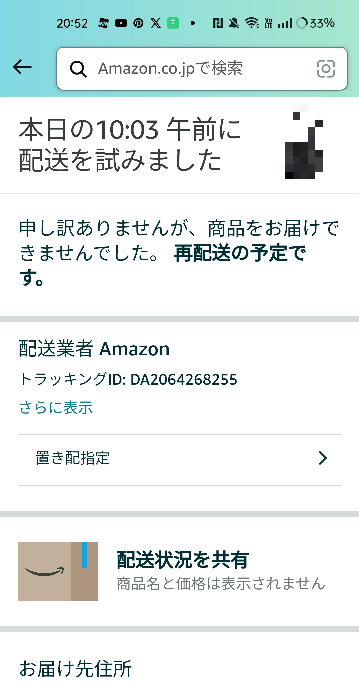 20:52 33%

Amazon.co.jpで検索

本日の10:03 午前に配送を試みました

申し訳ありませんが、商品をお届けできませんでした。 再配送の予定です。

配送業者 Amazon
トラッキングID: DA2064268255
さらに表示

置き配指定

配送状況を共有
商品名と価格は表示されません

お届け先住所